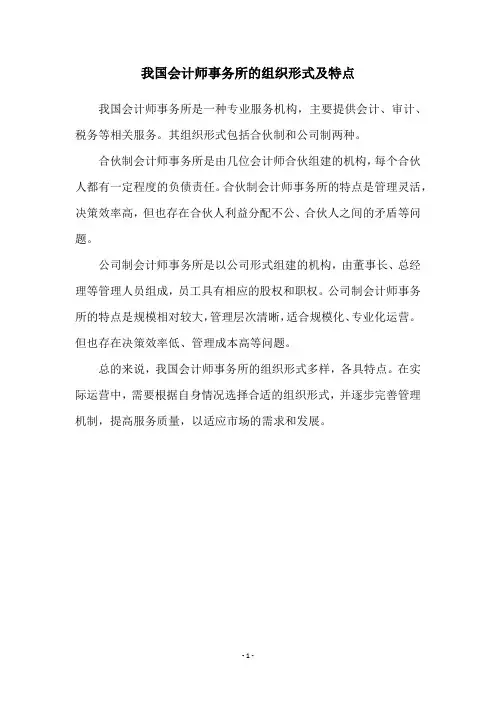 我国会计师事务所的组织形式及特点

我国会计师事务所是一种专业服务机构，主要提供会计、审计、税务等相关服务。其组织形式包括合伙制和公司制两种。

合伙制会计师事务所是由几位会计师合伙组建的机构，每个合伙人都有一定程度的负债责任。合伙制会计师事务所的特点是管理灵活，决策效率高，但也存在合伙人利益分配不公、合伙人之间的矛盾等问题。

公司制会计师事务所是以公司形式组建的机构，由董事长、总经理等管理人员组成，员工具有相应的股权和职权。公司制会计师事务所的特点是规模相对较大，管理层次清晰，适合规模化、专业化运营。但也存在决策效率低、管理成本高等问题。

总的来说，我国会计师事务所的组织形式多样，各具特点。在实际运营中，需要根据自身情况选择合适的组织形式，并逐步完善管理机制，提高服务质量，以适应市场的需求和发展。

- 1 -